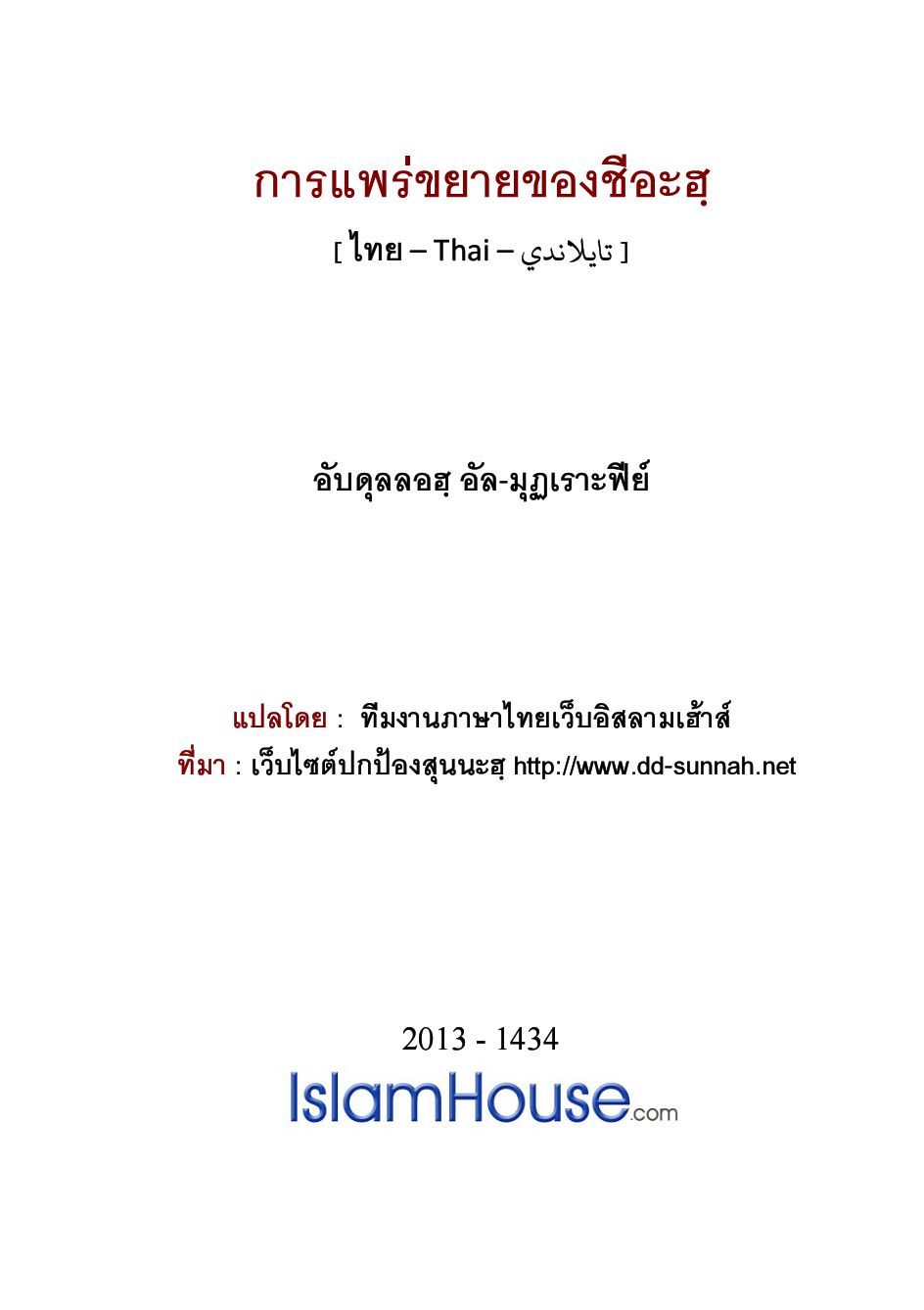 การแพร่ขยายของชีอะฮฺ

[ ไทย – Thai – تايلاندي ]

อับดุลลอฮฺ อัล-มุฏเราะฟีย์

แปลโดย : ทีมงานภาษาไทยเว็บอิสลามเฮ้าส์
ที่มา : เว็บไซต์ปกป้องสุนนะฮฺ http://www.dd-sunnah.net

2013 - 1434
IslamHouse.com